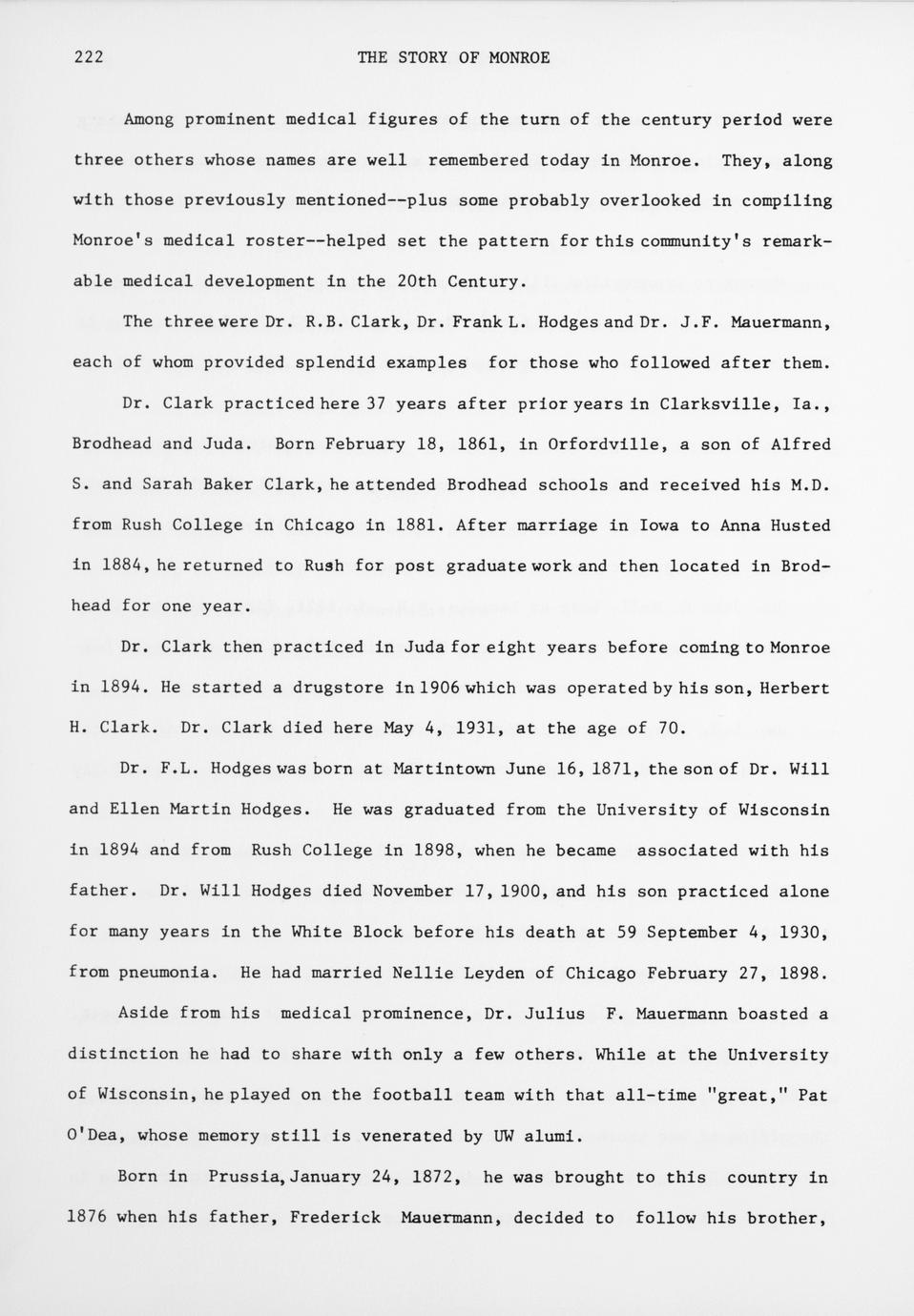 222 THE STORY OF MONROE

Among prominent medical figures of the turn of the century period were three others whose names are well remembered today in Monroe. They, along with those previously mentioned--plus some probably overlooked in compiling Monroe's medical roster--helped set the pattern for this community's remarkable medical development in the 20th Century.

The three were Dr. R.B. Clark, Dr. Frank L. Hodges and Dr. J.F. Mauermann, each of whom provided splendid examples for those who followed after them.

Dr. Clark practiced here 37 years after prior years in Clarksville, Ia., Brodhead and Juda. Born February 18, 1861, in Orfordville, a son of Alfred S. and Sarah Baker Clark, he attended Brodhead schools and received his M.D. from Rush College in Chicago in 1881. After marriage in Iowa to Anna Husted in 1884, he returned to Rush for post graduate work and then located in Brodhead for one year.

Dr. Clark then practiced in Juda for eight years before coming to Monroe in 1894. He started a drugstore in 1906 which was operated by his son, Herbert H. Clark. Dr. Clark died here May 4, 1931, at the age of 70.

Dr. F.L. Hodges was born at Martintown June 16, 1871, the son of Dr. Will and Ellen Martin Hodges. He was graduated from the University of Wisconsin in 1894 and from Rush College in 1898, when he became associated with his father. Dr. Will Hodges died November 17, 1900, and his son practiced alone for many years in the White Block before his death at 59 September 4, 1930, from pneumonia. He had married Nellie Leyden of Chicago February 27, 1898.

Aside from his medical prominence, Dr. Julius F. Mauermann boasted a distinction he had to share with only a few others. While at the University of Wisconsin, he played on the football team with that all-time "great," Pat O'Dea, whose memory still is venerated by UW alumi.

Born in Prussia, January 24, 1872, he was brought to this country in 1876 when his father, Frederick Mauermann, decided to follow his brother,